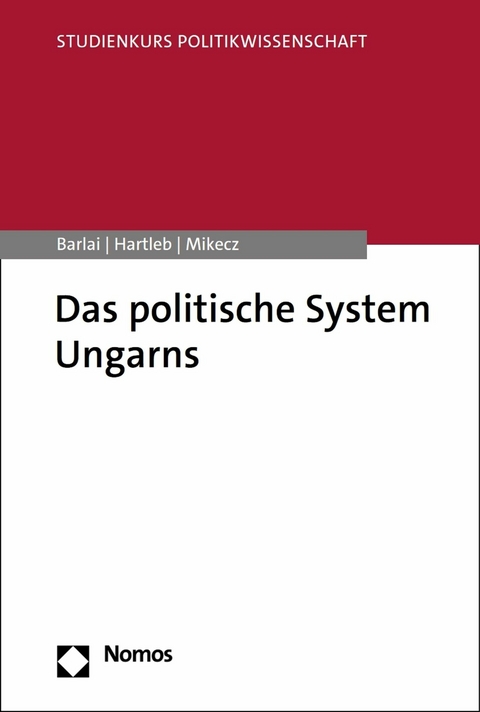 STUDIENKURS POLITIKWISSENSCHAFT

Barlai | Hartleb | Mikecz

Das politische System Ungarns

Nomos